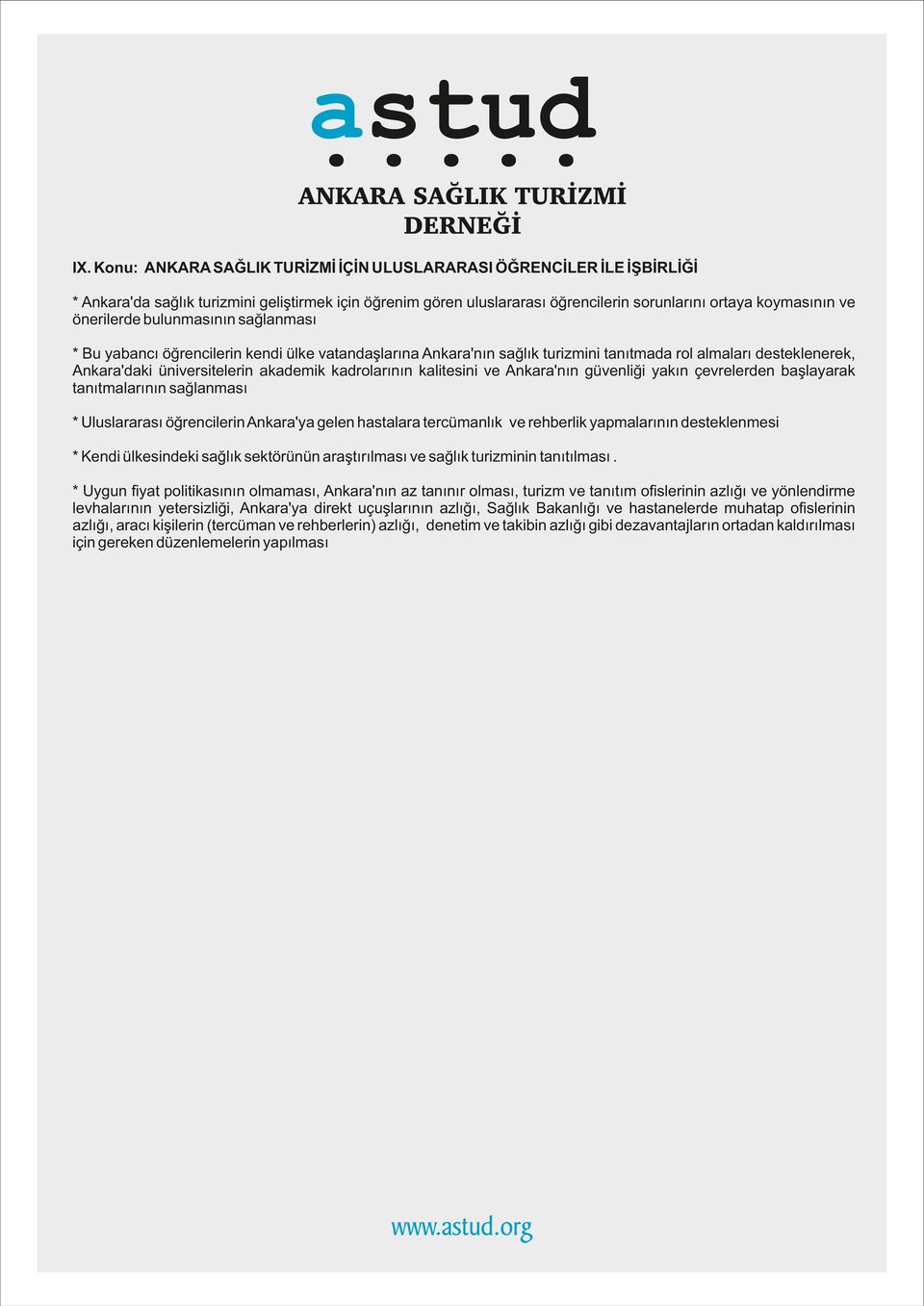 astud

ANKARA SAĞLIK TURİZMİ DERNEĞİ

IX. Konu: ANKARA SAĞLIK TURİZMİ İÇİN ULUSLARARASI ÖĞRENCİLER İLE İŞBİRLİĞİ

* Ankara'da sağlık turizmini geliştirmek için öğrenim gören uluslararası öğrencilerin sorunlarını ortaya koymasının ve önerilerde bulunmasının sağlanması

* Bu yabancı öğrencilerin kendi ülke vatandaşlarına Ankara'nın sağlık turizmini tanıtmada rol almaları desteklenerek, Ankara'daki üniversitelerin akademik kadrolarının kalitesini ve Ankara'nın güvenliği yakın çevrelerden başlayarak tanıtmalarının sağlanması

* Uluslararası öğrencilerin Ankara'ya gelen hastalara tercümanlık ve rehberlik yapmalarının desteklenmesi

* Kendi ülkesindeki sağlık sektörünün araştırılması ve sağlık turizminin tanıtılması .

* Uygun fiyat politikasının olmaması, Ankara'nın az tanınır olması, turizm ve tanıtım ofislerinin azlığı ve yönlendirme levhalarının yetersizliği, Ankara'ya direkt uçuşlarının azlığı, Sağlık Bakanlığı ve hastanelerde muhatap ofislerinin azlığı, aracı kişilerin (tercüman ve rehberlerin) azlığı, denetim ve takibin azlığı gibi dezavantajların ortadan kaldırılması için gereken düzenlemelerin yapılması

www.astud.org